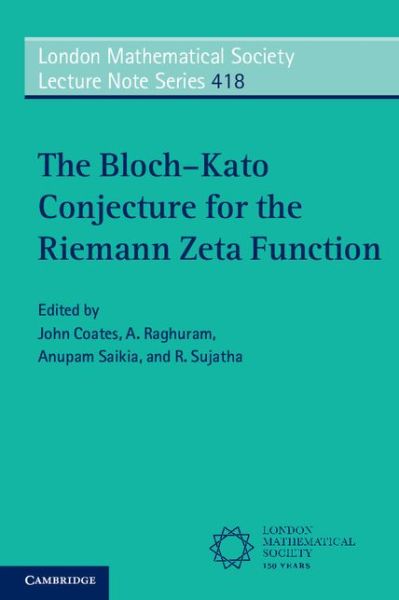 London Mathematical Society
Lecture Note Series 418

The Bloch–Kato Conjecture for the Riemann Zeta Function

Edited by
John Coates, A. Raghuram, Anupam Saikia, and R. Sujatha

LONDON MATHEMATICAL SOCIETY
150 YEARS

CAMBRIDGE